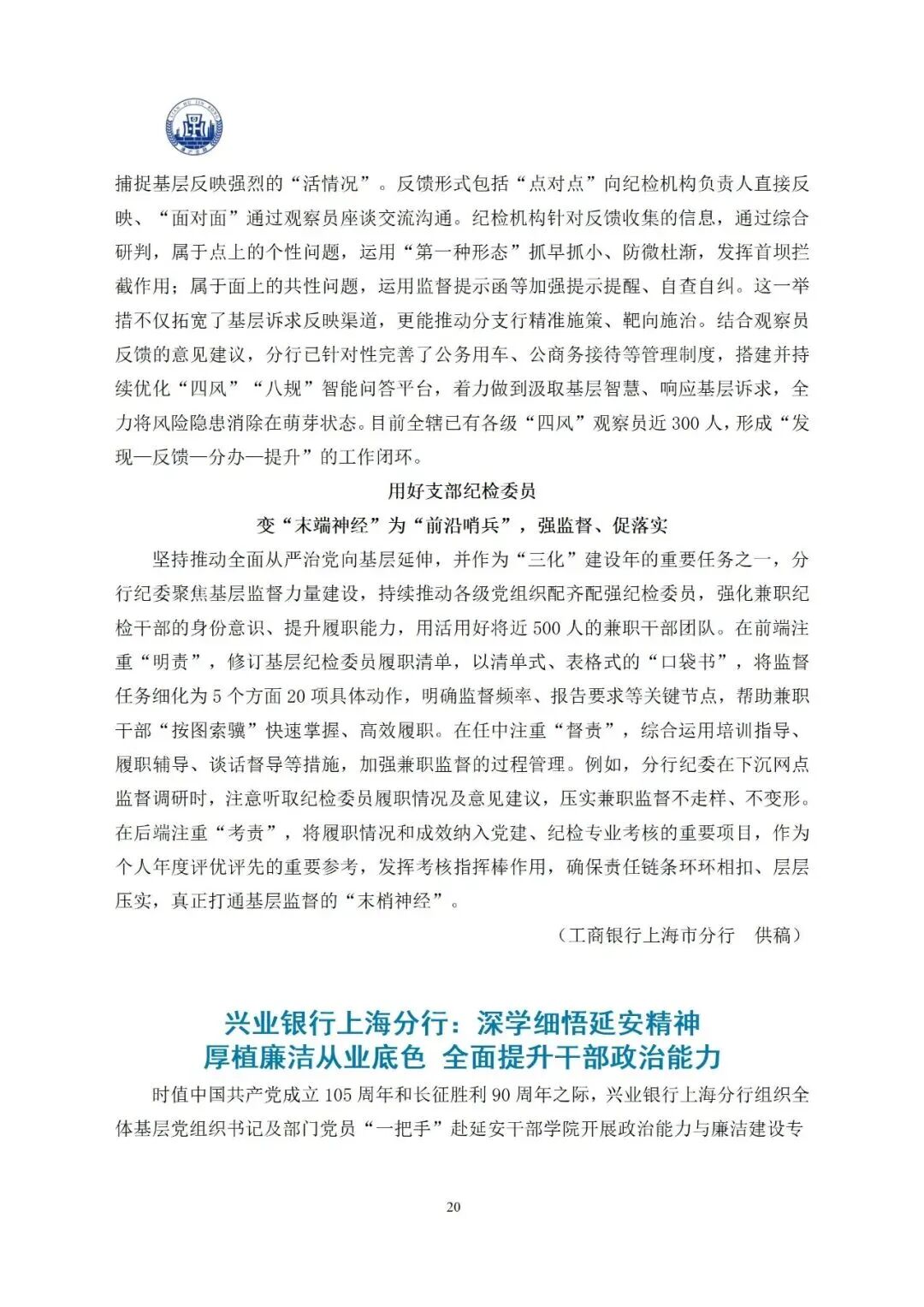 捕捉基层反映强烈的“活情况”。反馈形式包括“点对点”向纪检机构负责人直接反映、“面对面”通过观察员座谈交流沟通。纪检机构针对反馈收集的信息，通过综合研判，属于点上的个性问题，运用“第一种形态”抓早抓小、防微杜渐，发挥首坝拦截作用；属于面上的共性问题，运用监督提示函等加强提示提醒、自查自纠。这一举措不仅拓宽了基层诉求反映渠道，更能推动分支行精准施策、靶向施治。结合观察员反馈的意见建议，分行已针对性完善了公务用车、公商务接待等管理制度，搭建并持续优化“四风”“八规”智能问答平台，着力做到汲取基层智慧、响应基层诉求，全力将风险隐患消除在萌芽状态。目前全辖已有各级“四风”观察员近 300 人，形成“发现—反馈—分办—提升”的工作闭环。

用好支部纪检委员

变“末端神经”为“前沿哨兵”，强监督、促落实

坚持推动全面从严治党向基层延伸，并作为“三化”建设年的重要任务之一，分行纪委聚焦基层监督力量建设，持续推动各级党组织配齐配强纪检委员，强化兼职纪检干部的身份意识、提升履职能力，用活用好将近 500 人的兼职干部团队。在前端注重“明责”，修订基层纪检委员履职清单，以清单式、表格式的“口袋书”，将监督任务细化为 5 个方面 20 项具体动作，明确监督频率、报告要求等关键节点，帮助兼职干部“按图索骥”快速掌握、高效履职。在任中注重“督责”，综合运用培训指导、履职辅导、谈话督导等措施，加强兼职监督的过程管理。例如，分行纪委在下沉网点监督调研时，注意听取纪检委员履职情况及意见建议，压实兼职监督不走样、不变形。在后端注重“考责”，将履职情况和成效纳入党建、纪检专业考核的重要项目，作为个人年度评优评先的重要参考，发挥考核指挥棒作用，确保责任链条环环相扣、层层压实，真正打通基层监督的“末梢神经”。

（工商银行上海市分行　供稿）

兴业银行上海分行：深学细悟延安精神
厚植廉洁从业底色　全面提升干部政治能力

时值中国共产党成立 105 周年和长征胜利 90 周年之际，兴业银行上海分行组织全体基层党组织书记及部门党员“一把手”赴延安干部学院开展政治能力与廉洁建设专

20